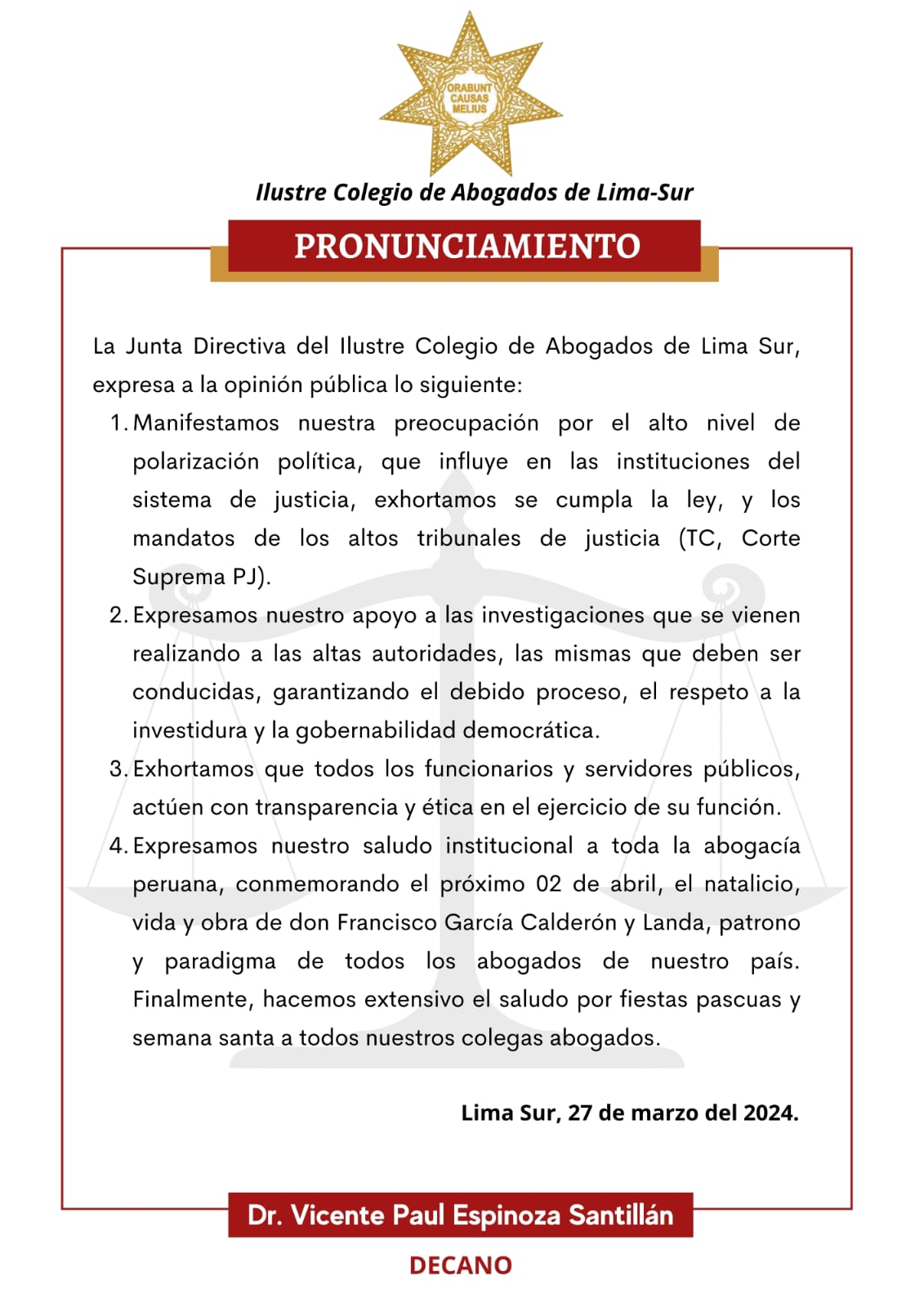 ORABUNT CAUSAS MELIUS

Ilustre Colegio de Abogados de Lima-Sur

PRONUNCIAMIENTO

La Junta Directiva del Ilustre Colegio de Abogados de Lima Sur, expresa a la opinión pública lo siguiente:

1. Manifestamos nuestra preocupación por el alto nivel de polarización política, que influye en las instituciones del sistema de justicia, exhortamos se cumpla la ley, y los mandatos de los altos tribunales de justicia (TC, Corte Suprema PJ).
2. Expresamos nuestro apoyo a las investigaciones que se vienen realizando a las altas autoridades, las mismas que deben ser conducidas, garantizando el debido proceso, el respeto a la investidura y la gobernabilidad democrática.
3. Exhortamos que todos los funcionarios y servidores públicos, actúen con transparencia y ética en el ejercicio de su función.
4. Expresamos nuestro saludo institucional a toda la abogacía peruana, conmemorando el próximo 02 de abril, el natalicio, vida y obra de don Francisco García Calderón y Landa, patrono y paradigma de todos los abogados de nuestro país. Finalmente, hacemos extensivo el saludo por fiestas pascuas y semana santa a todos nuestros colegas abogados.

Lima Sur, 27 de marzo del 2024.

Dr. Vicente Paul Espinoza Santillán

DECANO